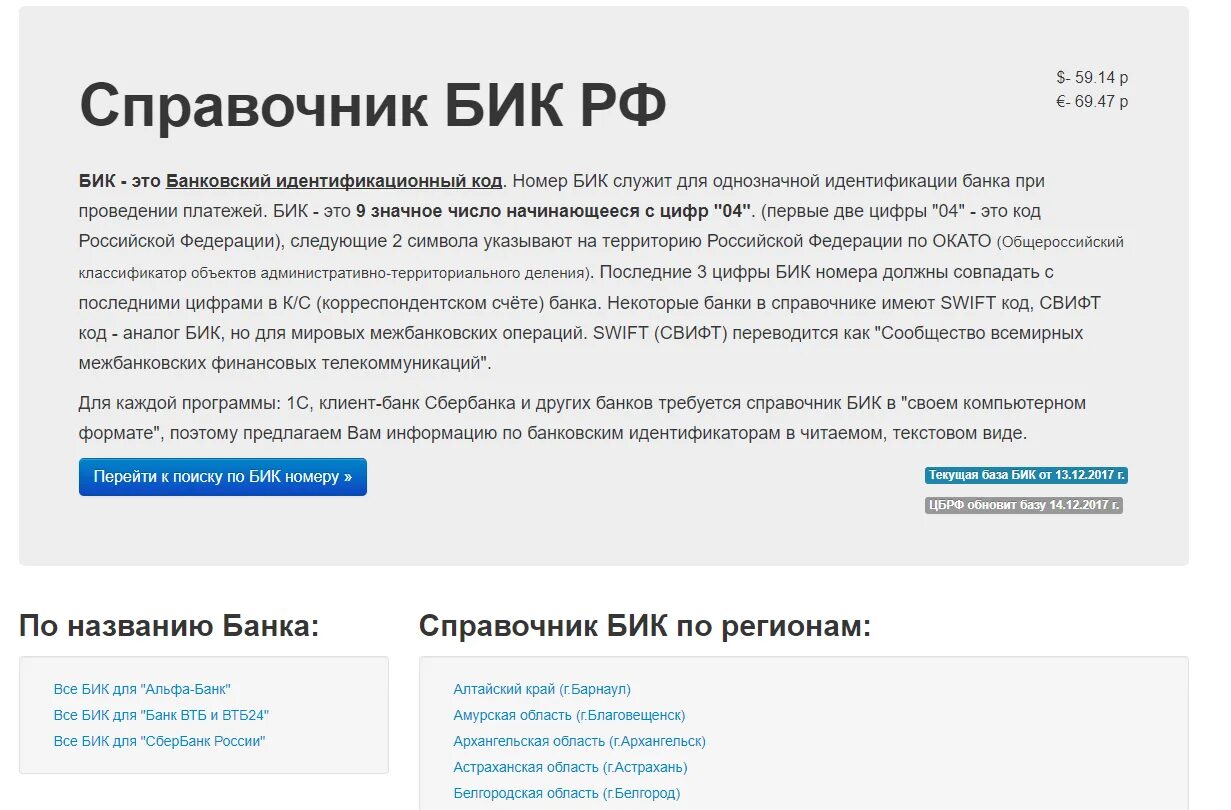 Справочник БИК РФ

$- 59.14 р
€- 69.47 р

БИК - это Банковский идентификационный код. Номер БИК служит для однозначной идентификации банка при проведении платежей. БИК - это 9 значное число начинающееся с цифр "04". (первые две цифры "04" - это код Российской Федерации), следующие 2 символа указывают на территорию Российской Федерации по ОКАТО (Общероссийский классификатор объектов административно-территориального деления). Последние 3 цифры БИК номера должны совпадать с последними цифрами в К/С (корреспондентском счёте) банка. Некоторые банки в справочнике имеют SWIFT код, СВИФТ код - аналог БИК, но для мировых межбанковских операций. SWIFT (СВИФТ) переводится как "Сообщество всемирных межбанковских финансовых телекоммуникаций".

Для каждой программы: 1С, клиент-банк Сбербанка и других банков требуется справочник БИК в "своем компьютерном формате", поэтому предлагаем Вам информацию по банковским идентификаторам в читаемом, текстовом виде.

Перейти к поиску по БИК номеру »

Текущая база БИК от 13.12.2017 г.

ЦБРФ обновит базу 14.12.2017 г.

По названию Банка:

Все БИК для "Альфа-Банк"
Все БИК для "Банк ВТБ и ВТБ24"
Все БИК для "СберБанк России"

Справочник БИК по регионам:

Алтайский край (г.Барнаул)
Амурская область (г.Благовещенск)
Архангельская область (г.Архангельск)
Астраханская область (г.Астрахань)
Белгородская область (г.Белгород)